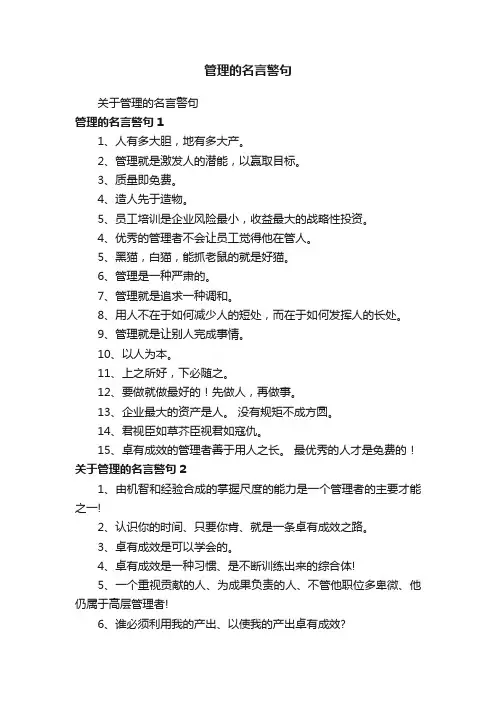 管理的名言警句

关于管理的名言警句

管理的名言警句 1

1、人有多大胆，地有多大产。

2、管理就是激发人的潜能，以赢取目标。

3、质量即免费。

4、造人先于造物。

5、员工培训是企业风险最小，收益最大的战略性投资。

4、优秀的管理者不会让员工觉得他在管人。

5、黑猫，白猫，能抓老鼠的就是好猫。

6、管理是一种严肃的。

7、管理就是追求一种调和。

8、用人不在于如何减少人的短处，而在于如何发挥人的长处。

9、管理就是让别人完成事情。

10、以人为本。

11、上之所好，下必随之。

12、要做就做最好的！先做人，再做事。

13、企业最大的资产是人。 没有规矩不成方圆。

14、君视臣如草芥臣视君如寇仇。

15、卓有成效的管理者善于用人之长。 最优秀的人才是免费的！

关于管理的名言警句 2

1、由机智和经验合成的掌握尺度的能力是一个管理者的主要才能之一!

2、认识你的时间、只要你肯、就是一条卓有成效之路。

3、卓有成效是可以学会的。

4、卓有成效是一种习惯、是不断训练出来的综合体!

5、一个重视贡献的人、为成果负责的人、不管他职位多卑微、他仍属于高层管理者!

6、谁必须利用我的产出、以使我的产出卓有成效?